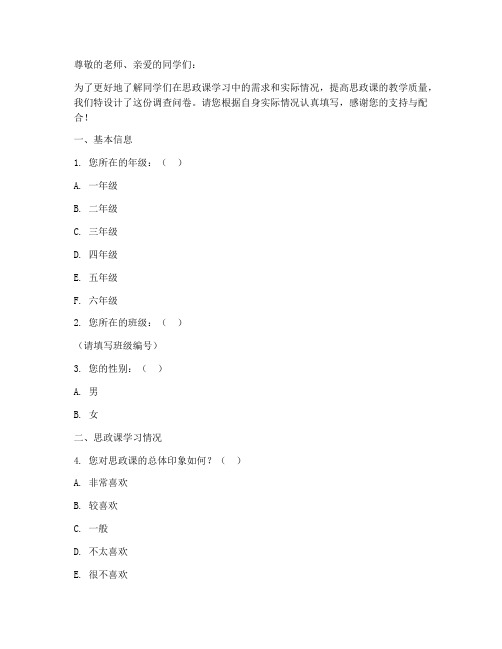 尊敬的老师、亲爱的同学们：

为了更好地了解同学们在思政课学习中的需求和实际情况，提高思政课的教学质量，我们特设计了这份调查问卷。请您根据自身实际情况认真填写，感谢您的支持与配合！

一、基本信息

1. 您所在的年级：（ ）

A. 一年级

B. 二年级

C. 三年级

D. 四年级

E. 五年级

F. 六年级

2. 您所在的班级：（ ）

（请填写班级编号）

3. 您的性别：（ ）

A. 男

B. 女

二、思政课学习情况

4. 您对思政课的总体印象如何？（ ）

A. 非常喜欢

B. 较喜欢

C. 一般

D. 不太喜欢

E. 很不喜欢